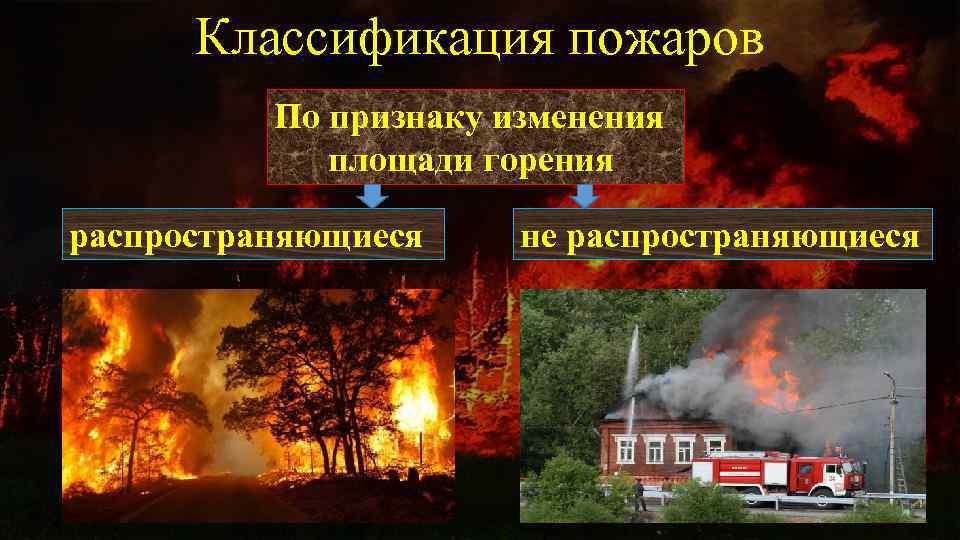 Классификация пожаров

По признаку изменения площади горения

распространяющиеся

не распространяющиеся